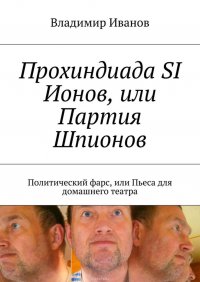 Владимир Иванов

Прохиндиада SI Ионов, или Партия Шпионов

Политический фарс, или Пьеса для домашнего театра